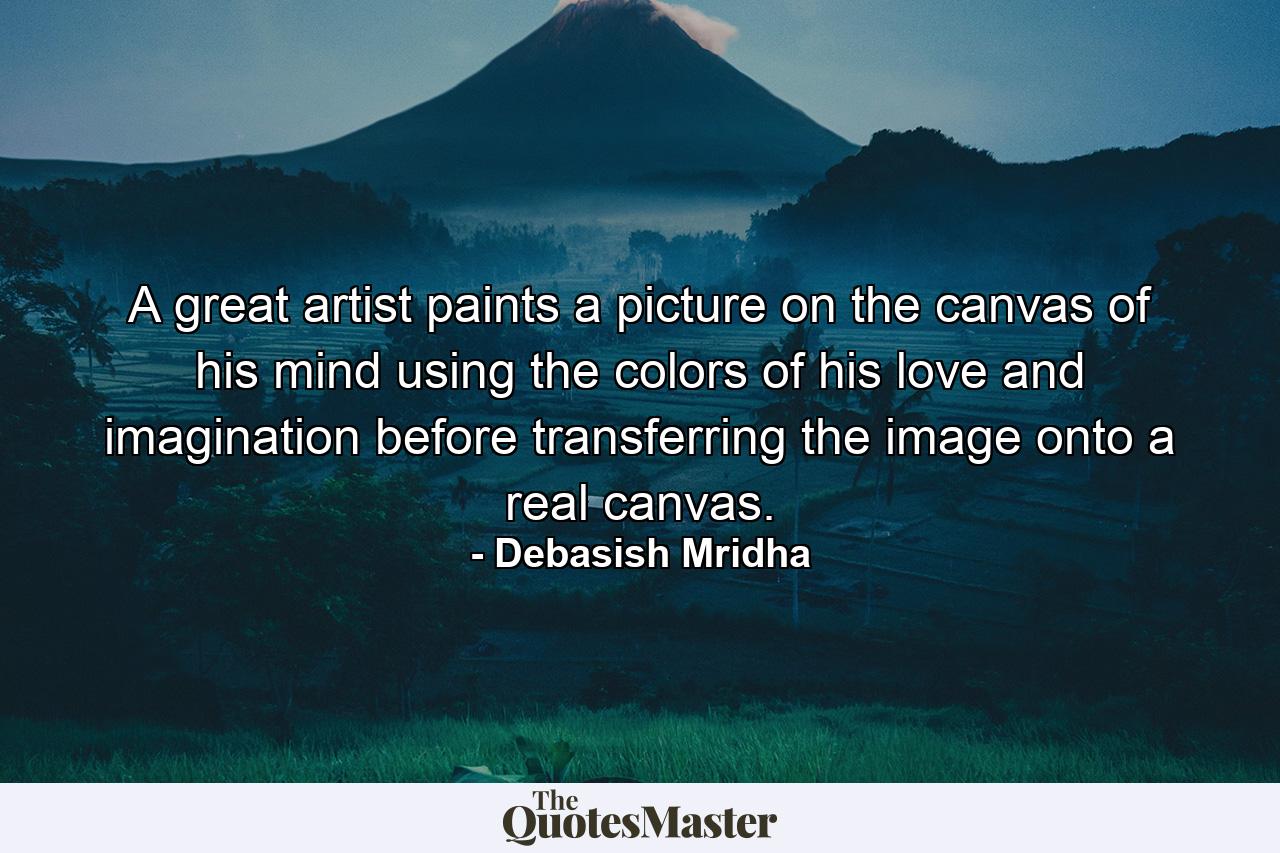 A great artist paints a picture on the canvas of his mind using the colors of his love and imagination before transferring the image onto a real canvas.
- Debasish Mridha

The QuotesMaster